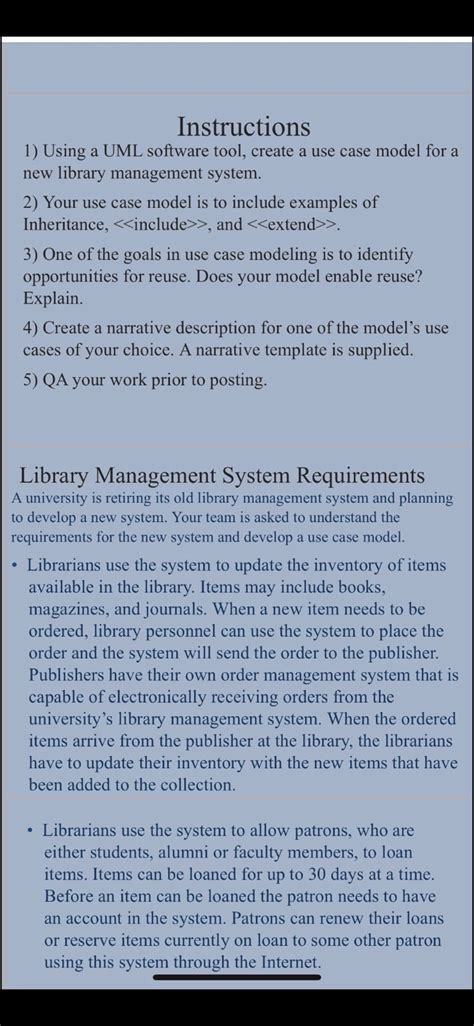 Instructions

1) Using a UML software tool, create a use case model for a new library management system.

2) Your use case model is to include examples of Inheritance, <<include>>, and <<extend>>.

3) One of the goals in use case modeling is to identify opportunities for reuse. Does your model enable reuse? Explain.

4) Create a narrative description for one of the model's use cases of your choice. A narrative template is supplied.

5) QA your work prior to posting.

Library Management System Requirements

A university is retiring its old library management system and planning to develop a new system. Your team is asked to understand the requirements for the new system and develop a use case model.

• Librarians use the system to update the inventory of items available in the library. Items may include books, magazines, and journals. When a new item needs to be ordered, library personnel can use the system to place the order and the system will send the order to the publisher. Publishers have their own order management system that is capable of electronically receiving orders from the university's library management system. When the ordered items arrive from the publisher at the library, the librarians have to update their inventory with the new items that have been added to the collection.

• Librarians use the system to allow patrons, who are either students, alumni or faculty members, to loan items. Items can be loaned for up to 30 days at a time. Before an item can be loaned the patron needs to have an account in the system. Patrons can renew their loans or reserve items currently on loan to some other patron using this system through the Internet.